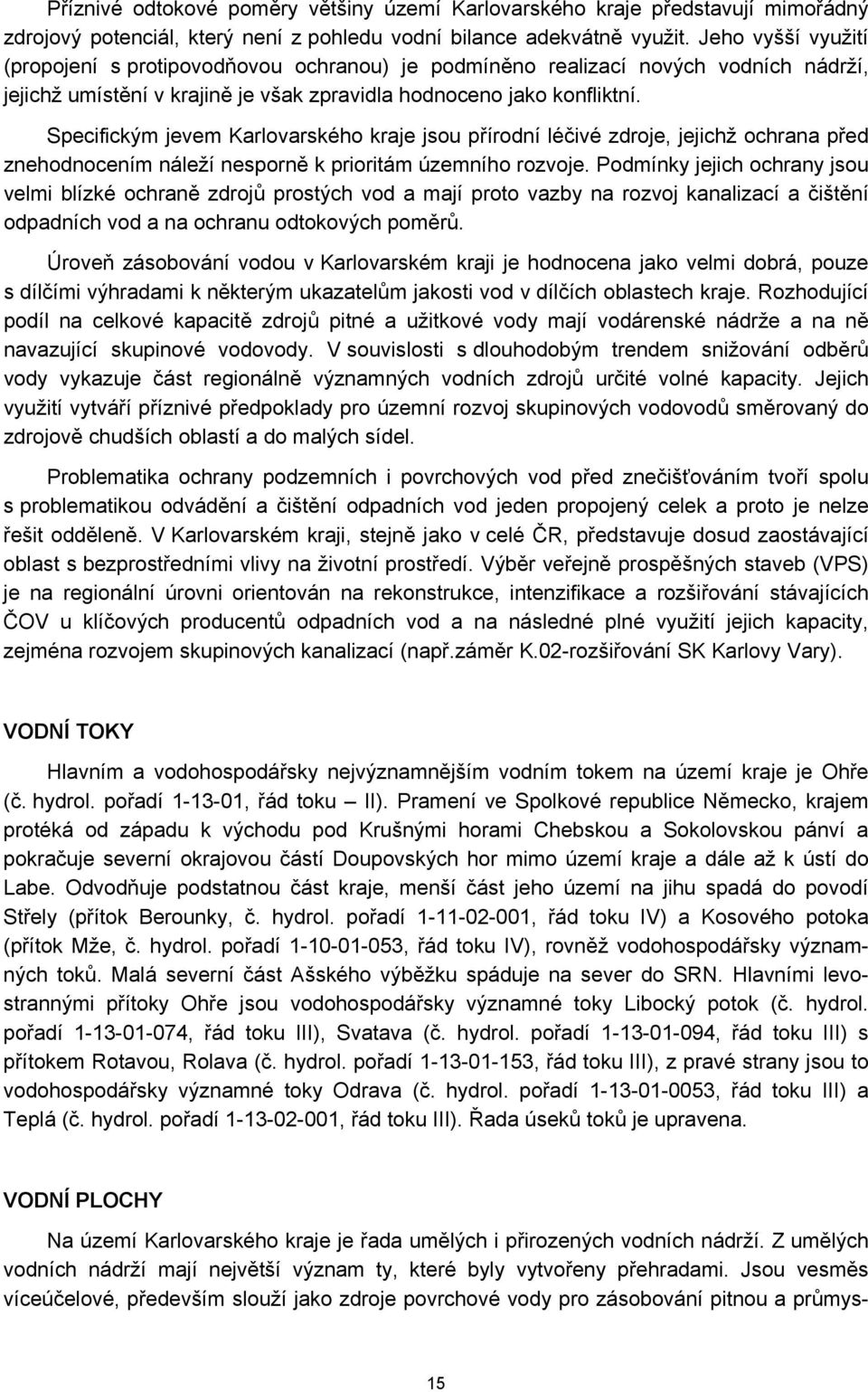 Příznivé odtokové poměry většiny území Karlovarského kraje představují mimořádný zdrojový potenciál, který není z pohledu vodní bilance adekvátně využit. Jeho vyšší využití (propojení s protipovodňovou ochranou) je podmíněno realizací nových vodních nádrží, jejichž umístění v krajině je však zpravidla hodnoceno jako konfliktní.

Specifickým jevem Karlovarského kraje jsou přírodní léčivé zdroje, jejichž ochrana před znehodnocením náleží nesporně k prioritám územního rozvoje. Podmínky jejich ochrany jsou velmi blízké ochraně zdrojů prostých vod a mají proto vazby na rozvoj kanalizací a čištění odpadních vod a na ochranu odtokových poměrů.

Úroveň zásobování vodou v Karlovarském kraji je hodnocena jako velmi dobrá, pouze s dílčími výhradami k některým ukazatelům jakosti vod v dílčích oblastech kraje. Rozhodující podíl na celkové kapacitě zdrojů pitné a užitkové vody mají vodárenské nádrže a na ně navazující skupinové vodovody. V souvislosti s dlouhodobým trendem snižování odběrů vody vykazuje část regionálně významných vodních zdrojů určité volné kapacity. Jejich využití vytváří příznivé předpoklady pro územní rozvoj skupinových vodovodů směrovaný do zdrojově chudších oblastí a do malých sídel.

Problematika ochrany podzemních i povrchových vod před znečišťováním tvoří spolu s problematikou odvádění a čištění odpadních vod jeden propojený celek a proto je nelze řešit odděleně. V Karlovarském kraji, stejně jako v celé ČR, představuje dosud zaostávající oblast s bezprostředními vlivy na životní prostředí. Výběr veřejně prospěšných staveb (VPS) je na regionální úrovni orientován na rekonstrukce, intenzifikace a rozšiřování stávajících ČOV u klíčových producentů odpadních vod a na následné plné využití jejich kapacity, zejména rozvojem skupinových kanalizací (např.záměr K.02-rozšiřování SK Karlovy Vary).

VODNÍ TOKY

Hlavním a vodohospodářsky nejvýznamnějším vodním tokem na území kraje je Ohře (č. hydrol. pořadí 1-13-01, řád toku – II). Pramení ve Spolkové republice Německo, krajem protéká od západu k východu pod Krušnými horami Chebskou a Sokolovskou pánví a pokračuje severní okrajovou částí Doupovských hor mimo území kraje a dále až k ústí do Labe. Odvodňuje podstatnou část kraje, menší část jeho území na jihu spadá do povodí Střely (přítok Berounky, č. hydrol. pořadí 1-11-02-001, řád toku IV) a Kosového potoka (přítok Mže, č. hydrol. pořadí 1-10-01-053, řád toku IV), rovněž vodohospodářsky významných toků. Malá severní část Ašského výběžku spáduje na sever do SRN. Hlavními levostrannými přítoky Ohře jsou vodohospodářsky významné toky Libocký potok (č. hydrol. pořadí 1-13-01-074, řád toku III), Svatava (č. hydrol. pořadí 1-13-01-094, řád toku III) s přítokem Rotavou, Rolava (č. hydrol. pořadí 1-13-01-153, řád toku III), z pravé strany jsou to vodohospodářsky významné toky Odrava (č. hydrol. pořadí 1-13-01-0053, řád toku III) a Teplá (č. hydrol. pořadí 1-13-02-001, řád toku III). Řada úseků toků je upravena.

VODNÍ PLOCHY

Na území Karlovarského kraje je řada umělých i přirozených vodních nádrží. Z umělých vodních nádrží mají největší význam ty, které byly vytvořeny přehradami. Jsou vesměs víceúčelové, především slouží jako zdroje povrchové vody pro zásobování pitnou a průmys-

15